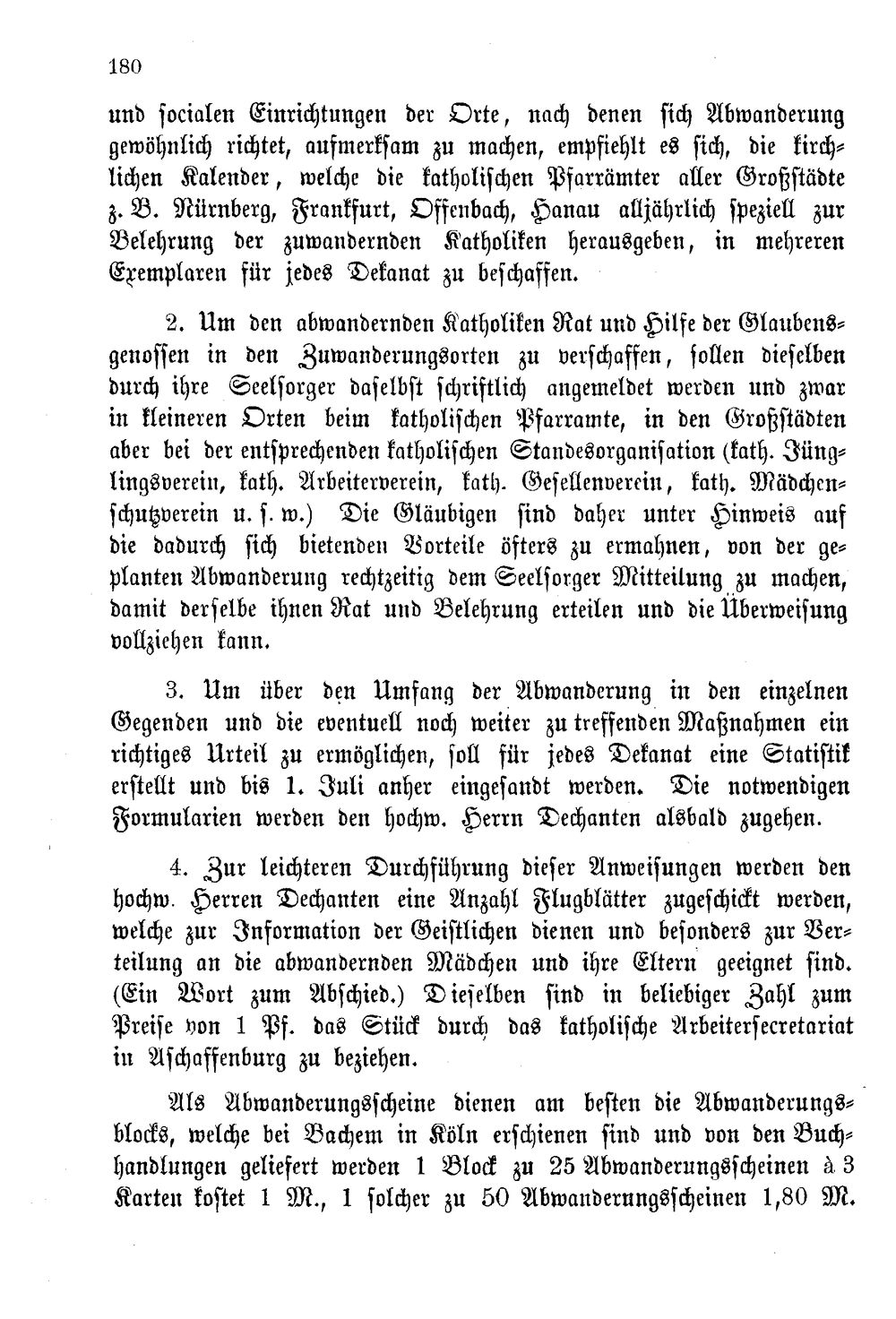 180

und socialen Einrichtungen der Orte, nach denen sich Abwanderung gewöhnlich richtet, aufmerksam zu machen, empfiehlt es sich, die kirchlichen Kalender, welche die katholischen Pfarrämter aller Großstädte z. B. Nürnberg, Frankfurt, Offenbach, Hanau alljährlich speziell zur Belehrung der zuwandernden Katholiken herausgeben, in mehreren Exemplaren für jedes Dekanat zu beschaffen.

2. Um den abwandernden Katholiken Rat und Hilfe der Glaubensgenossen in den Zuwanderungsorten zu verschaffen, sollen dieselben durch ihre Seelsorger daselbst schriftlich angemeldet werden und zwar in kleineren Orten beim katholischen Pfarramte, in den Großstädten aber bei der entsprechenden katholischen Standesorganisation (kath. Jünglingsverein, kath. Arbeiterverein, kath. Gesellenverein, kath. Mädchenschutzverein u. s. w.) Die Gläubigen sind daher unter Hinweis auf die dadurch sich bietenden Vorteile öfters zu ermahnen, von der geplanten Abwanderung rechtzeitig dem Seelsorger Mitteilung zu machen, damit derselbe ihnen Rat und Belehrung erteilen und die Überweisung vollziehen kann.

3. Um über den Umfang der Abwanderung in den einzelnen Gegenden und die eventuell noch weiter zu treffenden Maßnahmen ein richtiges Urteil zu ermöglichen, soll für jedes Dekanat eine Statistik erstellt und bis 1. Juli anher eingesandt werden. Die notwendigen Formularien werden den hochw. Herrn Dechanten alsbald zugehen.

4. Zur leichteren Durchführung dieser Anweisungen werden den hochw. Herren Dechanten eine Anzahl Flugblätter zugeschickt werden, welche zur Information der Geistlichen dienen und besonders zur Verteilung an die abwandernden Mädchen und ihre Eltern geeignet sind. (Ein Wort zum Abschied.) Dieselben sind in beliebiger Zahl zum Preise von 1 Pf. das Stück durch das katholische Arbeitersecretariat in Aschaffenburg zu beziehen.

Als Abwanderungsscheine dienen am besten die Abwanderungsblocks, welche bei Bachem in Köln erschienen sind und von den Buchhandlungen geliefert werden 1 Block zu 25 Abwanderungsscheinen à 3 Karten kostet 1 M., 1 solcher zu 50 Abwanderungsscheinen 1,80 M.